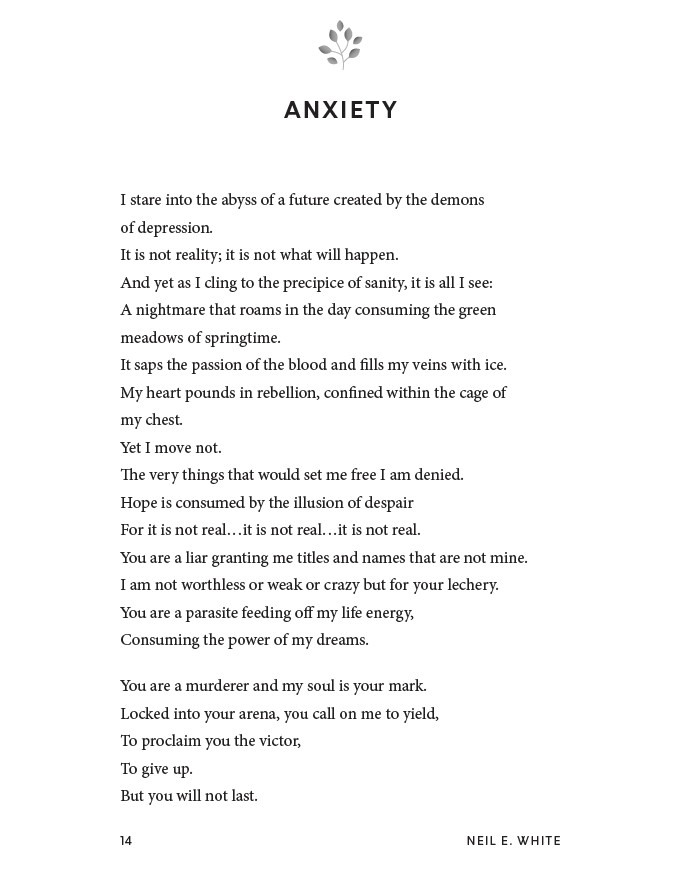 ANXIETY

I stare into the abyss of a future created by the demons of depression.
It is not reality; it is not what will happen.
And yet as I cling to the precipice of sanity, it is all I see:
A nightmare that roams in the day consuming the green meadows of springtime.
It saps the passion of the blood and fills my veins with ice.
My heart pounds in rebellion, confined within the cage of my chest.
Yet I move not.
The very things that would set me free I am denied.
Hope is consumed by the illusion of despair
For it is not real…it is not real…it is not real.
You are a liar granting me titles and names that are not mine.
I am not worthless or weak or crazy but for your lechery.
You are a parasite feeding off my life energy,
Consuming the power of my dreams.

You are a murderer and my soul is your mark.
Locked into your arena, you call on me to yield,
To proclaim you the victor,
To give up.
But you will not last.

14

NEIL E. WHITE